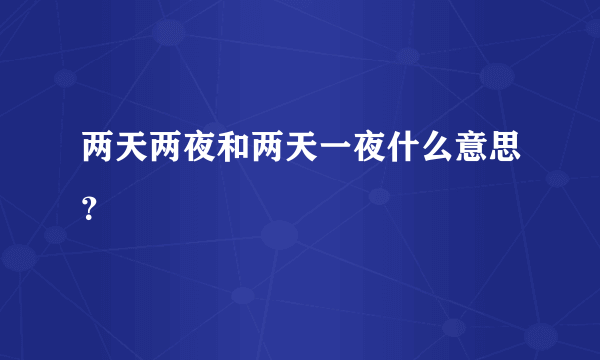 两天两夜和两天一夜什么意思？